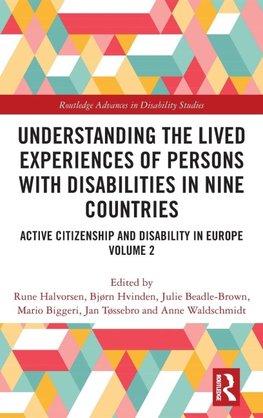 Routledge Advances in Disability Studies

UNDERSTANDING THE LIVED EXPERIENCES OF PERSONS WITH DISABILITIES IN NINE COUNTRIES

ACTIVE CITIZENSHIP AND DISABILITY IN EUROPE VOLUME 2

Edited by
Rune Halvorsen, Bjørn Hvinden, Julie Beadle-Brown, Mario Biggeri, Jan Tøssebro and Anne Waldschmidt

ROUTLEDGE